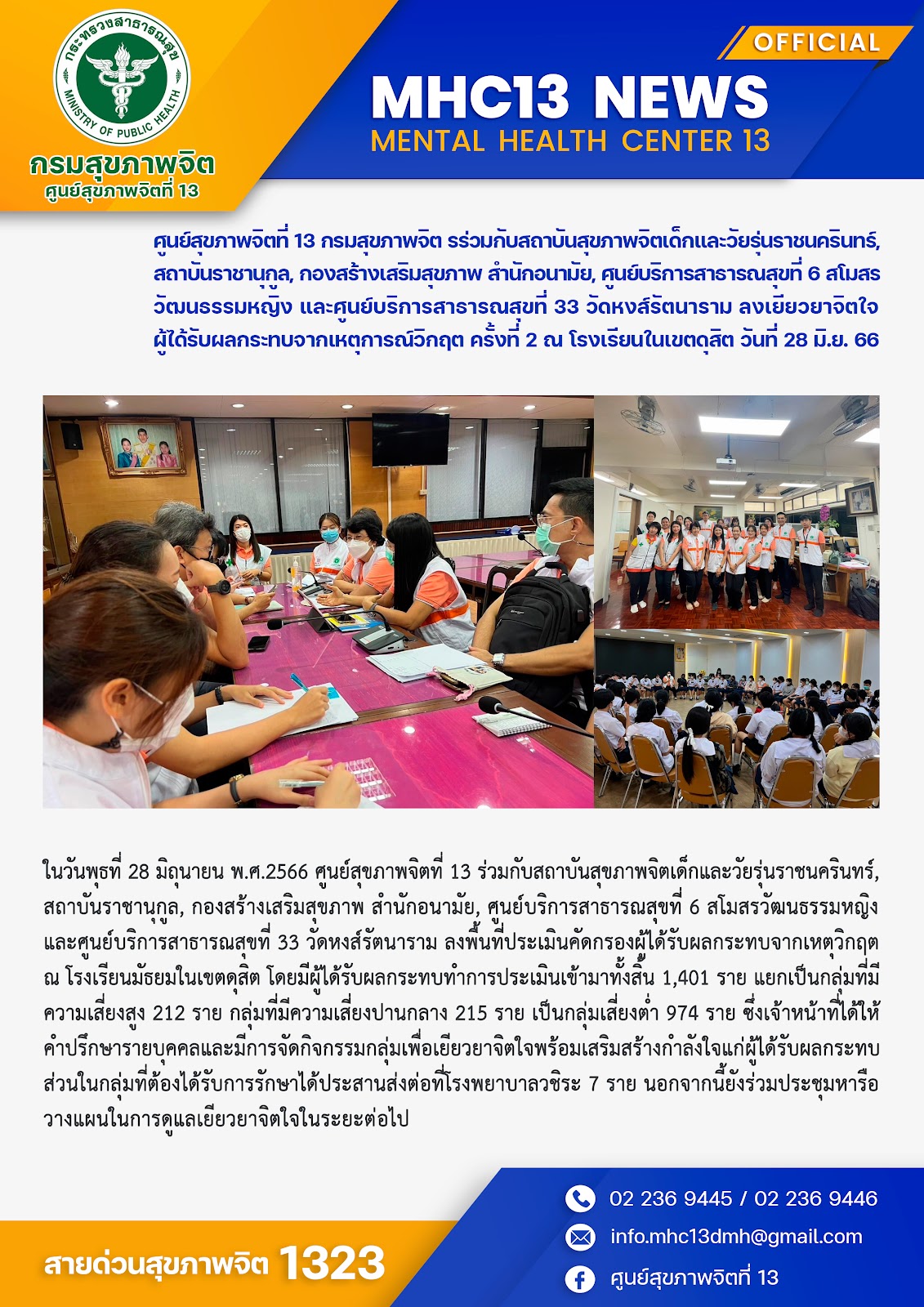 กระทรวงสาธารณสุข
MINISTRY OF PUBLIC HEALTH
กรมสุขภาพจิต
ศูนย์สุขภาพจิตที่ 13

OFFICIAL
MHC13 NEWS
MENTAL HEALTH CENTER 13

ศูนย์สุขภาพจิตที่ 13 กรมสุขภาพจิต รร่วมกับสถาบันสุขภาพจิตเด็กและวัยรุ่นราชนครินทร์, สถาบันราชานุกูล, กองสร้างเสริมสุขภาพ สำนักอนามัย, ศูนย์บริการสาธารณสุขที่ 6 สโมสรวัฒนธรรมหญิง และศูนย์บริการสาธารณสุขที่ 33 วัดหงส์รัตนาราม ลงเยียวยาจิตใจผู้ได้รับผลกระทบจากเหตุการณ์วิกฤต ครั้งที่ 2 ณ โรงเรียนในเขตดุสิต วันที่ 28 มิ.ย. 66

ในวันพุธที่ 28 มิถุนายน พ.ศ.2566 ศูนย์สุขภาพจิตที่ 13 ร่วมกับสถาบันสุขภาพจิตเด็กและวัยรุ่นราชนครินทร์, สถาบันราชานุกูล, กองสร้างเสริมสุขภาพ สำนักอนามัย, ศูนย์บริการสาธารณสุขที่ 6 สโมสรวัฒนธรรมหญิง และศูนย์บริการสาธารณสุขที่ 33 วัดหงส์รัตนาราม ลงพื้นที่ประเมินคัดกรองผู้ได้รับผลกระทบจากเหตุวิกฤต ณ โรงเรียนมัธยมในเขตดุสิต โดยมีผู้ได้รับผลกระทบทำการประเมินเข้ามาทั้งสิ้น 1,401 ราย แยกเป็นกลุ่มที่มีความเสี่ยงสูง 212 ราย กลุ่มที่มีความเสี่ยงปานกลาง 215 ราย เป็นกลุ่มเสี่ยงต่ำ 974 ราย ซึ่งเจ้าหน้าที่ได้ให้คำปรึกษารายบุคคลและมีการจัดกิจกรรมกลุ่มเพื่อเยียวยาจิตใจพร้อมเสริมสร้างกำลังใจแก่ผู้ได้รับผลกระทบ ส่วนในกลุ่มที่ต้องได้รับการรักษาได้ประสานส่งต่อที่โรงพยาบาลวชิระ 7 ราย นอกจากนี้ยังร่วมประชุมหารือวางแผนในการดูแลเยียวยาจิตใจในระยะต่อไป

สายด่วนสุขภาพจิต 1323
02 236 9445 / 02 236 9446
info.mhc13dmh@gmail.com
ศูนย์สุขภาพจิตที่ 13